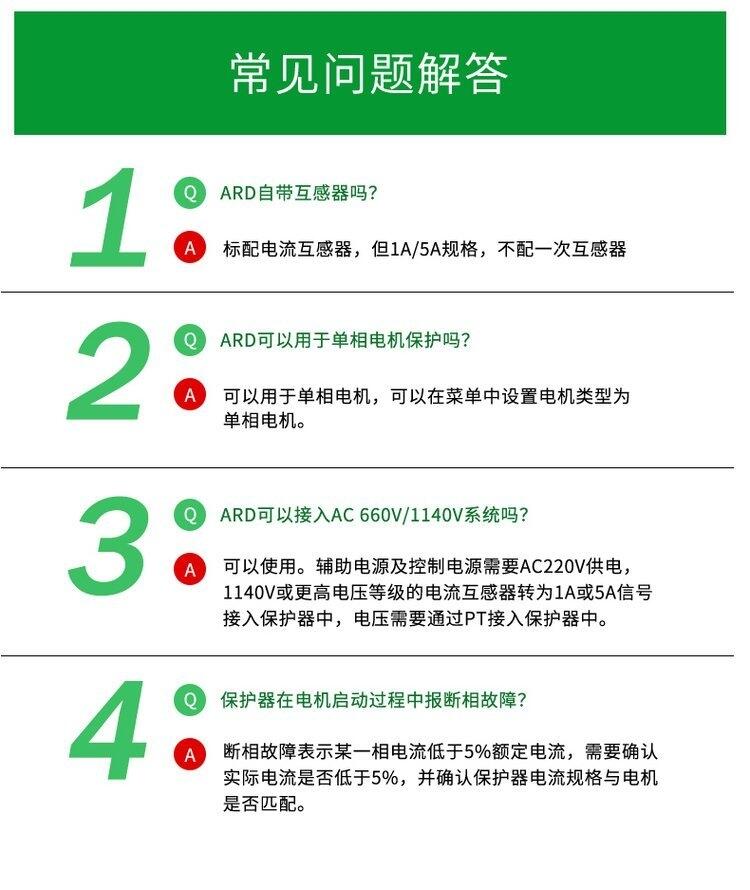 常见问题解答

1

Q ARD自带互感器吗?

A 标配电流互感器，但1A/5A规格，不配一次互感器

2

Q ARD可以用于单相电机保护吗?

A 可以用于单相电机，可以在菜单中设置电机类型为单相电机。

3

Q ARD可以接入AC 660V/1140V系统吗?

A 可以使用。辅助电源及控制电源需要AC220V供电，1140V或更高电压等级的电流互感器转为1A或5A信号接入保护器中，电压需要通过PT接入保护器中。

4

Q 保护器在电机启动过程中报断相故障?

A 断相故障表示某一相电流低于5%额定电流，需要确认实际电流是否低于5%，并确认保护器电流规格与电机是否匹配。